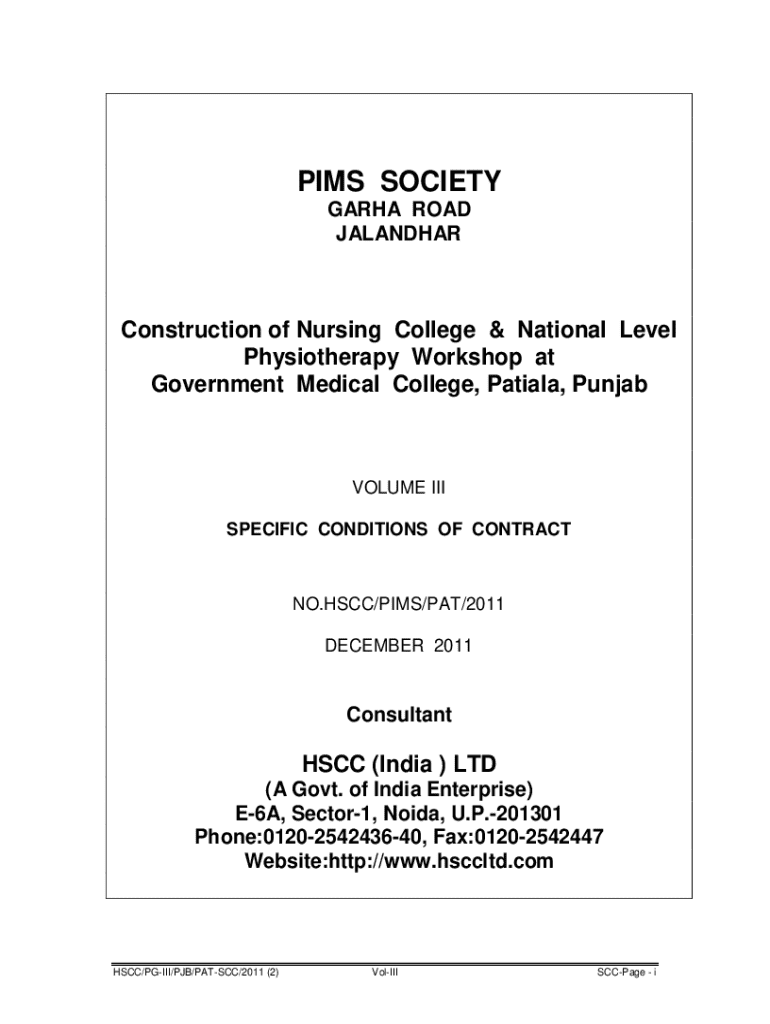 PIMS SOCIETY
GARHA ROAD
JALANDHAR

Construction of Nursing College & National Level Physiotherapy Workshop at Government Medical College, Patiala, Punjab

VOLUME III

SPECIFIC CONDITIONS OF CONTRACT

NO.HSCC/PIMS/PAT/2011

DECEMBER 2011

Consultant

HSCC (India ) LTD
(A Govt. of India Enterprise)
E-6A, Sector-1, Noida, U.P.-201301
Phone:0120-2542436-40, Fax:0120-2542447
Website:http://www.hsccltd.com

HSCC/PG-III/PJB/PAT-SCC/2011 (2) Vol-III SCC-Page - i